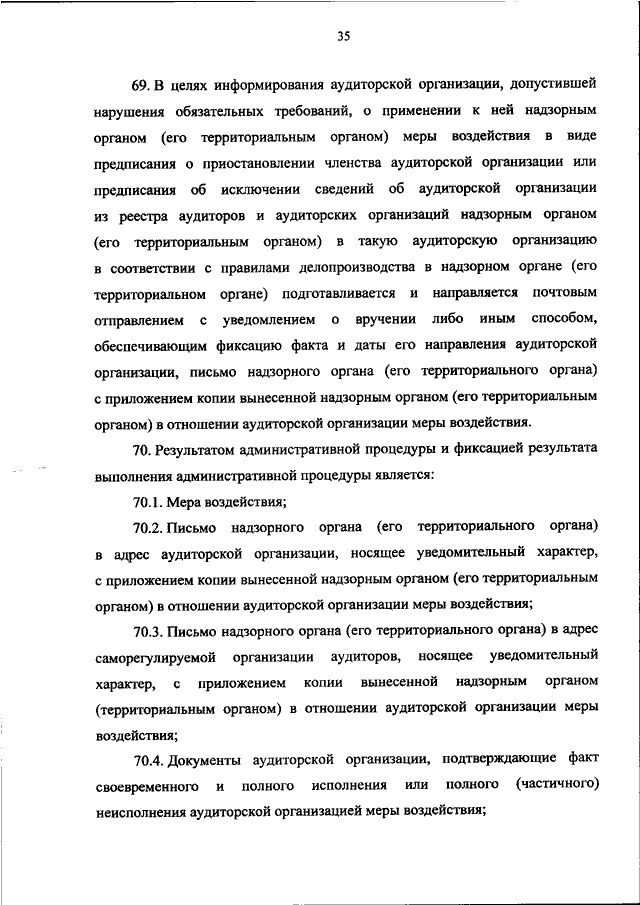 35

69. В целях информирования аудиторской организации, допустившей нарушения обязательных требований, о применении к ней надзорным органом (его территориальным органом) меры воздействия в виде предписания о приостановлении членства аудиторской организации или предписания об исключении сведений об аудиторской организации из реестра аудиторов и аудиторских организаций надзорным органом (его территориальным органом) в такую аудиторскую организацию в соответствии с правилами делопроизводства в надзорном органе (его территориальном органе) подготавливается и направляется почтовым отправлением с уведомлением о вручении либо иным способом, обеспечивающим фиксацию факта и даты его направления аудиторской организации, письмо надзорного органа (его территориального органа) с приложением копии вынесенной надзорным органом (его территориальным органом) в отношении аудиторской организации меры воздействия.

70. Результатом административной процедуры и фиксацией результата выполнения административной процедуры является:

70.1. Мера воздействия;

70.2. Письмо надзорного органа (его территориального органа) в адрес аудиторской организации, носящее уведомительный характер, с приложением копии вынесенной надзорным органом (его территориальным органом) в отношении аудиторской организации меры воздействия;

70.3. Письмо надзорного органа (его территориального органа) в адрес саморегулируемой организации аудиторов, носящее уведомительный характер, с приложением копии вынесенной надзорным органом (территориальным органом) в отношении аудиторской организации меры воздействия;

70.4. Документы аудиторской организации, подтверждающие факт своевременного и полного исполнения или полного (частичного) неисполнения аудиторской организацией меры воздействия;